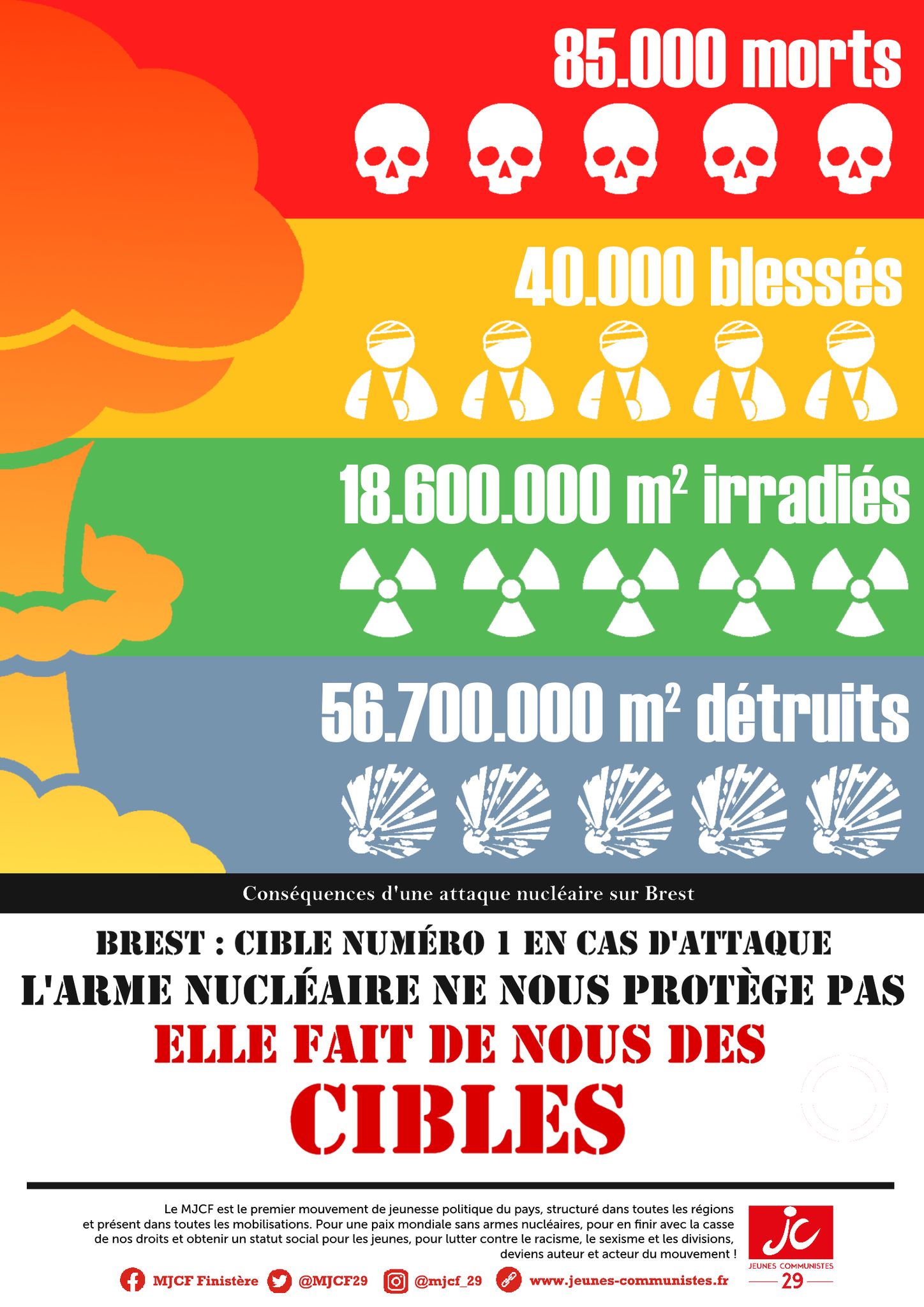 85.000 morts

40.000 blessés

18.600.000 $m^2$ irradiés

56.700.000 $m^2$ détruits

Conséquences d'une attaque nucléaire sur Brest

BREST : CIBLE NUMÉRO 1 EN CAS D'ATTAQUE

L'ARME NUCLÉAIRE NE NOUS PROTÈGE PAS

ELLE FAIT DE NOUS DES

CIBLES

Le MJCF est le premier mouvement de jeunesse politique du pays, structuré dans toutes les régions et présent dans toutes les mobilisations. Pour une paix mondiale sans armes nucléaires, pour en finir avec la casse de nos droits et obtenir un statut social pour les jeunes, pour lutter contre le racisme, le sexisme et les divisions, deviens auteur et acteur du mouvement !

MJCF Finistère @MJCF29 @mjcf_29 www.jeunes-communistes.fr

jc
JEUNES COMMUNISTES
29